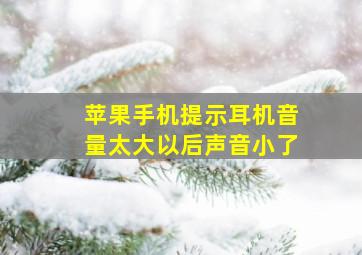 苹果手机提示耳机音量太大以后声音小了